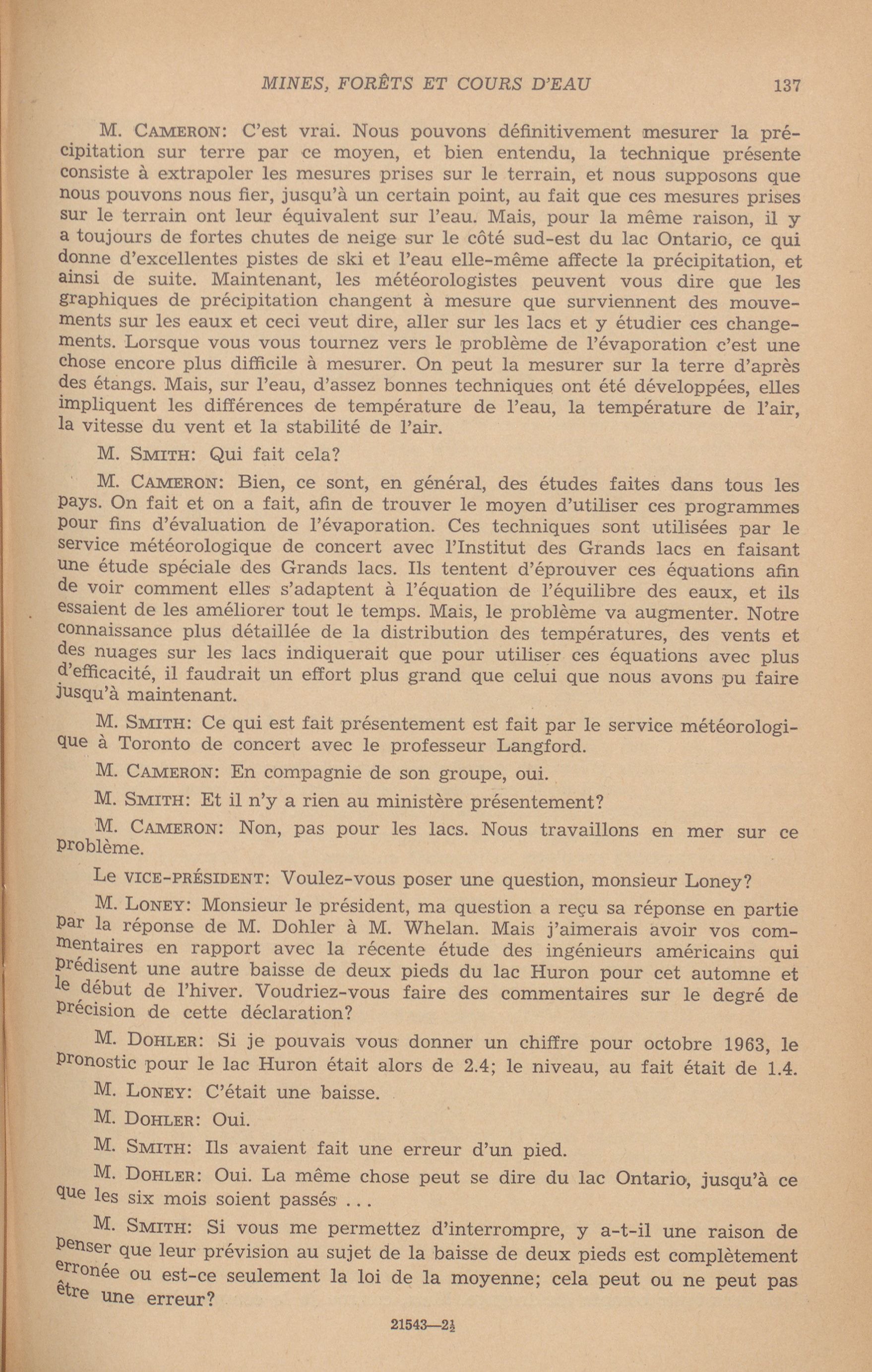 MINES, FORÊTS ET COURS D'EAU 137

M. CAMERON: C'est vrai. Nous pouvons définitivement mesurer la précipitation sur terre par ce moyen, et bien entendu, la technique présente consiste à extrapoler les mesures prises sur le terrain, et nous supposons que nous pouvons nous fier, jusqu'à un certain point, au fait que ces mesures prises sur le terrain ont leur équivalent sur l'eau. Mais, pour la même raison, il y a toujours de fortes chutes de neige sur le côté sud-est du lac Ontario, ce qui donne d'excellentes pistes de ski et l'eau elle-même affecte la précipitation, et ainsi de suite. Maintenant, les météorologistes peuvent vous dire que les graphiques de précipitation changent à mesure que surviennent des mouvements sur les eaux et ceci veut dire, aller sur les lacs et y étudier ces changements. Lorsque vous vous tournez vers le problème de l'évaporation c'est une chose encore plus difficile à mesurer. On peut la mesurer sur la terre d'après des étangs. Mais, sur l'eau, d'assez bonnes techniques ont été développées, elles impliquent les différences de température de l'eau, la température de l'air, la vitesse du vent et la stabilité de l'air.

M. SMITH: Qui fait cela?

M. CAMERON: Bien, ce sont, en général, des études faites dans tous les pays. On fait et on a fait, afin de trouver le moyen d'utiliser ces programmes pour fins d'évaluation de l'évaporation. Ces techniques sont utilisées par le service météorologique de concert avec l'Institut des Grands lacs en faisant une étude spéciale des Grands lacs. Ils tentent d'éprouver ces équations afin de voir comment elles s'adaptent à l'équation de l'équilibre des eaux, et ils essaient de les améliorer tout le temps. Mais, le problème va augmenter. Notre connaissance plus détaillée de la distribution des températures, des vents et des nuages sur les lacs indiquerait que pour utiliser ces équations avec plus d'efficacité, il faudrait un effort plus grand que celui que nous avons pu faire jusqu'à maintenant.

M. SMITH: Ce qui est fait présentement est fait par le service météorologique à Toronto de concert avec le professeur Langford.

M. CAMERON: En compagnie de son groupe, oui.

M. SMITH: Et il n'y a rien au ministère présentement?

M. CAMERON: Non, pas pour les lacs. Nous travaillons en mer sur ce problème.

Le VICE-PRÉSIDENT: Voulez-vous poser une question, monsieur Loney?

M. LONEY: Monsieur le président, ma question a reçu sa réponse en partie par la réponse de M. Dohler à M. Whelan. Mais j'aimerais avoir vos commentaires en rapport avec la récente étude des ingénieurs américains qui prédisent une autre baisse de deux pieds du lac Huron pour cet automne et le début de l'hiver. Voudriez-vous faire des commentaires sur le degré de précision de cette déclaration?

M. DOHLER: Si je pouvais vous donner un chiffre pour octobre 1963, le pronostic pour le lac Huron était alors de 2.4; le niveau, au fait était de 1.4.

M. LONEY: C'était une baisse.

M. DOHLER: Oui.

M. SMITH: Ils avaient fait une erreur d'un pied.

M. DOHLER: Oui. La même chose peut se dire du lac Ontario, jusqu'à ce que les six mois soient passés . . .

M. SMITH: Si vous me permettez d'interrompre, y a-t-il une raison de penser que leur prévision au sujet de la baisse de deux pieds est complètement erronée ou est-ce seulement la loi de la moyenne; cela peut ou ne peut pas être une erreur?

21543—2½